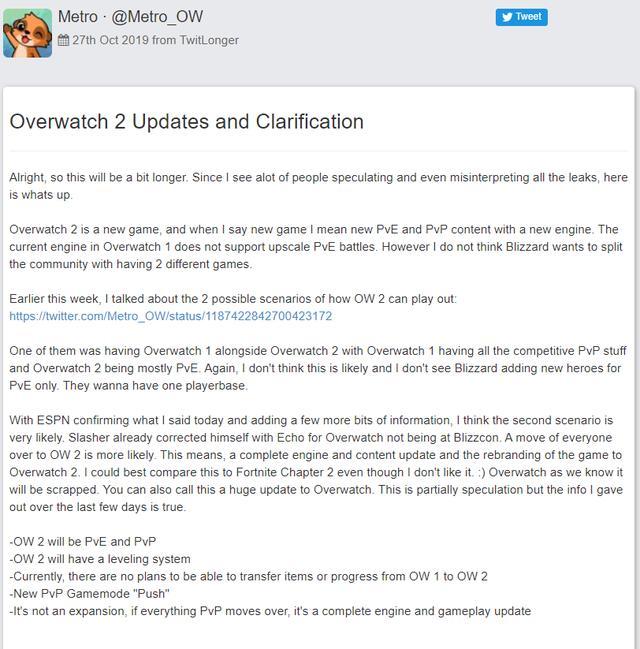 Metro · @Metro_OW
27th Oct 2019 from TwitLonger

Tweet

Overwatch 2 Updates and Clarification

Alright, so this will be a bit longer. Since I see alot of people speculating and even misinterpreting all the leaks, here is whats up.

Overwatch 2 is a new game, and when I say new game I mean new PvE and PvP content with a new engine. The current engine in Overwatch 1 does not support upscale PvE battles. However I do not think Blizzard wants to split the community with having 2 different games.

Earlier this week, I talked about the 2 possible scenarios of how OW 2 can play out: https://twitter.com/Metro_OW/status/1187422842700423172

One of them was having Overwatch 1 alongside Overwatch 2 with Overwatch 1 having all the competitive PvP stuff and Overwatch 2 being mostly PvE. Again, I don't think this is likely and I don't see Blizzard adding new heroes for PvE only. They wanna have one playerbase.

With ESPN confirming what I said today and adding a few more bits of information, I think the second scenario is very likely. Slasher already corrected himself with Echo for Overwatch not being at Blizzcon. A move of everyone over to OW 2 is more likely. This means, a complete engine and content update and the rebranding of the game to Overwatch 2. I could best compare this to Fortnite Chapter 2 even though I don't like it. :) Overwatch as we know it will be scrapped. You can also call this a huge update to Overwatch. This is partially speculation but the info I gave out over the last few days is true.

-OW 2 will be PvE and PvP
-OW 2 will have a leveling system
-Currently, there are no plans to be able to transfer items or progress from OW 1 to OW 2
-New PvP Gamemode "Push"
-It's not an expansion, if everything PvP moves over, it's a complete engine and gameplay update